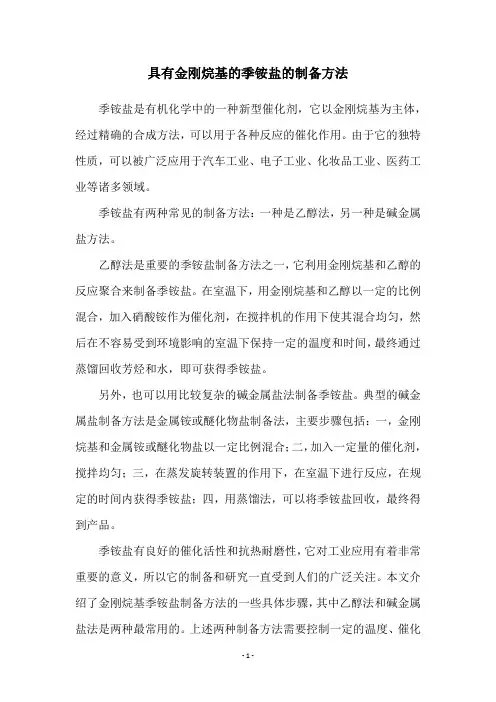 具有金刚烷基的季铵盐的制备方法

季铵盐是有机化学中的一种新型催化剂，它以金刚烷基为主体，经过精确的合成方法，可以用于各种反应的催化作用。由于它的独特性质，可以被广泛应用于汽车工业、电子工业、化妆品工业、医药工业等诸多领域。

季铵盐有两种常见的制备方法：一种是乙醇法，另一种是碱金属盐方法。

乙醇法是重要的季铵盐制备方法之一，它利用金刚烷基和乙醇的反应聚合来制备季铵盐。在室温下，用金刚烷基和乙醇以一定的比例混合，加入硝酸铵作为催化剂，在搅拌机的作用下使其混合均匀，然后在不容易受到环境影响的室温下保持一定的温度和时间，最终通过蒸馏回收芳烃和水，即可获得季铵盐。

另外，也可以用比较复杂的碱金属盐法制备季铵盐。典型的碱金属盐制备方法是金属铵或醚化物盐制备法，主要步骤包括：一，金刚烷基和金属铵或醚化物盐以一定比例混合；二，加入一定量的催化剂，搅拌均匀；三，在蒸发旋转装置的作用下，在室温下进行反应，在规定的时间内获得季铵盐；四，用蒸馏法，可以将季铵盐回收，最终得到产品。

季铵盐有良好的催化活性和抗热耐磨性，它对工业应用有着非常重要的意义，所以它的制备和研究一直受到人们的广泛关注。本文介绍了金刚烷基季铵盐制备方法的一些具体步骤，其中乙醇法和碱金属盐法是两种最常用的。上述两种制备方法需要控制一定的温度、催化

- 1 -